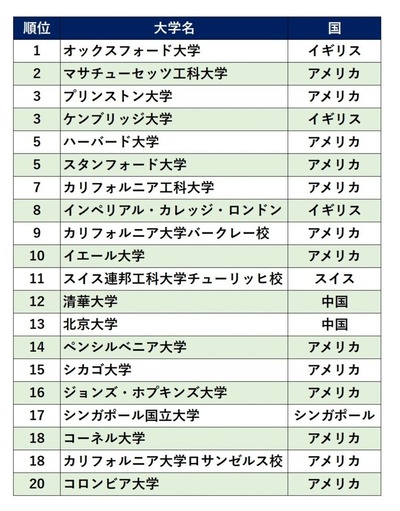 | 順位 | 大学名 | 国 |
|---|---|---|
| 1 | オックスフォード大学 | イギリス |
| 2 | マサチューセッツ工科大学 | アメリカ |
| 3 | プリンストン大学 | アメリカ |
| 3 | ケンブリッジ大学 | イギリス |
| 5 | ハーバード大学 | アメリカ |
| 5 | スタンフォード大学 | アメリカ |
| 7 | カリフォルニア工科大学 | アメリカ |
| 8 | インペリアル・カレッジ・ロンドン | イギリス |
| 9 | カリフォルニア大学バークレー校 | アメリカ |
| 10 | イエール大学 | アメリカ |
| 11 | スイス連邦工科大学チューリッヒ校 | スイス |
| 12 | 清華大学 | 中国 |
| 13 | 北京大学 | 中国 |
| 14 | ペンシルベニア大学 | アメリカ |
| 15 | シカゴ大学 | アメリカ |
| 16 | ジョンズ・ホプキンズ大学 | アメリカ |
| 17 | シンガポール国立大学 | シンガポール |
| 18 | コーネル大学 | アメリカ |
| 18 | カリフォルニア大学ロサンゼルス校 | アメリカ |
| 20 | コロンビア大学 | アメリカ |